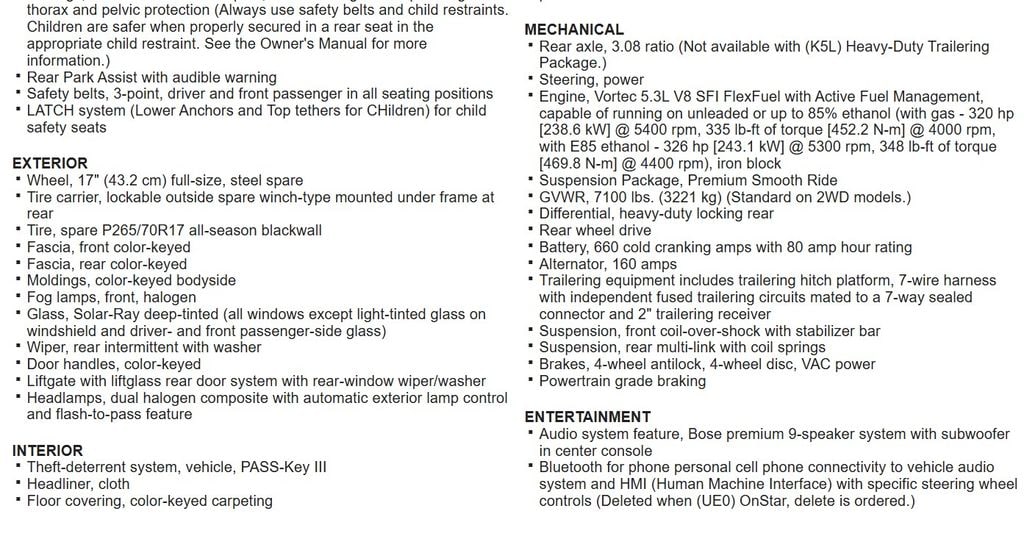 thorax and pelvic protection (Always use safety belts and child restraints. Children are safer when properly secured in a rear seat in the appropriate child restraint. See the Owner's Manual for more information.)
▪ Rear Park Assist with audible warning
▪ Safety belts, 3-point, driver and front passenger in all seating positions
▪ LATCH system (Lower Anchors and Top tethers for CHildren) for child safety seats

EXTERIOR
▪ Wheel, 17" (43.2 cm) full-size, steel spare
▪ Tire carrier, lockable outside spare winch-type mounted under frame at rear
▪ Tire, spare P265/70R17 all-season blackwall
▪ Fascia, front color-keyed
▪ Fascia, rear color-keyed
▪ Moldings, color-keyed bodyside
▪ Fog lamps, front, halogen
▪ Glass, Solar-Ray deep-tinted (all windows except light-tinted glass on windshield and driver- and front passenger-side glass)
▪ Wiper, rear intermittent with washer
▪ Door handles, color-keyed
▪ Liftgate with liftglass rear door system with rear-window wiper/washer
▪ Headlamps, dual halogen composite with automatic exterior lamp control and flash-to-pass feature

INTERIOR
▪ Theft-deterrent system, vehicle, PASS-Key III
▪ Headliner, cloth
▪ Floor covering, color-keyed carpeting

MECHANICAL
▪ Rear axle, 3.08 ratio (Not available with (K5L) Heavy-Duty Trailering Package.)
▪ Steering, power
▪ Engine, Vortec 5.3L V8 SFI FlexFuel with Active Fuel Management, capable of running on unleaded or up to 85% ethanol (with gas - 320 hp [238.6 kW] @ 5400 rpm, 335 lb-ft of torque [452.2 N-m] @ 4000 rpm, with E85 ethanol - 326 hp [243.1 kW] @ 5300 rpm, 348 lb-ft of torque [469.8 N-m] @ 4400 rpm), iron block
▪ Suspension Package, Premium Smooth Ride
▪ GVWR, 7100 lbs. (3221 kg) (Standard on 2WD models.)
▪ Differential, heavy-duty locking rear
▪ Rear wheel drive
▪ Battery, 660 cold cranking amps with 80 amp hour rating
▪ Alternator, 160 amps
▪ Trailering equipment includes trailering hitch platform, 7-wire harness with independent fused trailering circuits mated to a 7-way sealed connector and 2" trailering receiver
▪ Suspension, front coil-over-shock with stabilizer bar
▪ Suspension, rear multi-link with coil springs
▪ Brakes, 4-wheel antilock, 4-wheel disc, VAC power
▪ Powertrain grade braking

ENTERTAINMENT
▪ Audio system feature, Bose premium 9-speaker system with subwoofer in center console
▪ Bluetooth for phone personal cell phone connectivity to vehicle audio system and HMI (Human Machine Interface) with specific steering wheel controls (Deleted when (UE0) OnStar, delete is ordered.)